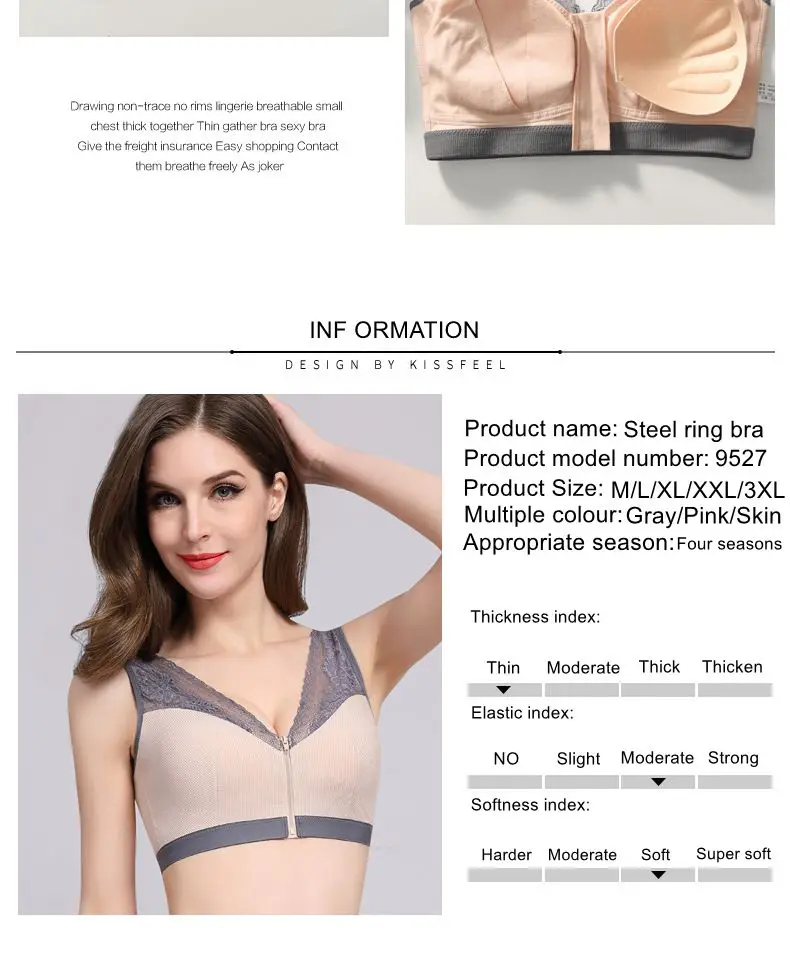 Drawing non-trace no rims lingerie breathable small chest thick together Thin gather bra sexy bra Give the freight insurance Easy shopping Contact them breathe freely As joker

INF ORMATION

DESIGN BY KISSFEEL

Product name: Steel ring bra
Product model number: 9527
Product Size: M/L/XL/XXL/3XL
Multiple colour: Gray/Pink/Skin
Appropriate season: Four seasons

Thickness index:

Thin Moderate Thick Thicken

Elastic index:

NO Slight Moderate Strong

Softness index:

Harder Moderate Soft Super soft